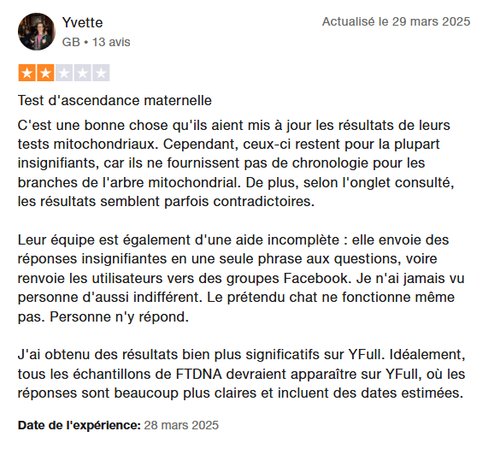 Yvette
GB • 13 avis

Actualisé le 29 mars 2025

Test d'ascendance maternelle

C'est une bonne chose qu'ils aient mis à jour les résultats de leurs tests mitochondriaux. Cependant, ceux-ci restent pour la plupart insignifiants, car ils ne fournissent pas de chronologie pour les branches de l'arbre mitochondrial. De plus, selon l'onglet consulté, les résultats semblent parfois contradictoires.

Leur équipe est également d'une aide incomplète : elle envoie des réponses insignifiantes en une seule phrase aux questions, voire renvoie les utilisateurs vers des groupes Facebook. Je n'ai jamais vu personne d'aussi indifférent. Le prétendu chat ne fonctionne même pas. Personne n'y répond.

J'ai obtenu des résultats bien plus significatifs sur YFull. Idéalement, tous les échantillons de FTDNA devraient apparaître sur YFull, où les réponses sont beaucoup plus claires et incluent des dates estimées.

Date de l'expérience: 28 mars 2025